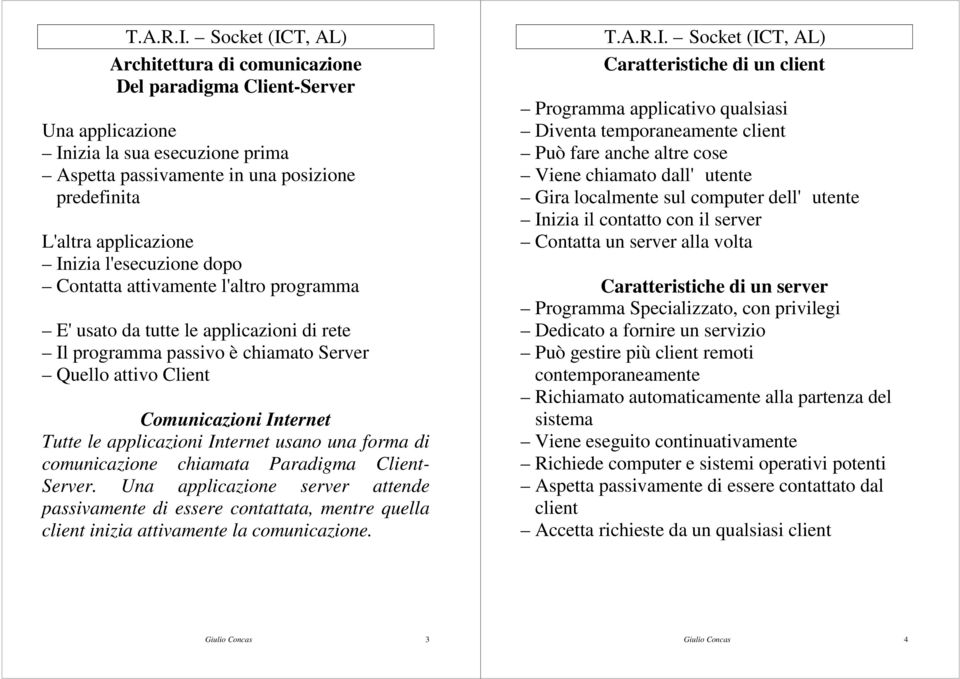 T.A.R.I. – Socket (ICT, AL)

Architettura di comunicazione
Del paradigma Client-Server

Una applicazione
– Inizia la sua esecuzione prima
– Aspetta passivamente in una posizione predefinita

L'altra applicazione
– Inizia l'esecuzione dopo
– Contatta attivamente l'altro programma

– E' usato da tutte le applicazioni di rete
– Il programma passivo è chiamato Server
– Quello attivo Client

Comunicazioni Internet
Tutte le applicazioni Internet usano una forma di comunicazione chiamata Paradigma Client-Server. Una applicazione server attende passivamente di essere contattata, mentre quella client inizia attivamente la comunicazione.

Giulio Concas 3

T.A.R.I. – Socket (ICT, AL)

Caratteristiche di un client

– Programma applicativo qualsiasi
– Diventa temporaneamente client
– Può fare anche altre cose
– Viene chiamato dall' utente
– Gira localmente sul computer dell' utente
– Inizia il contatto con il server
– Contatta un server alla volta

Caratteristiche di un server
– Programma Specializzato, con privilegi
– Dedicato a fornire un servizio
– Può gestire più client remoti contemporaneamente
– Richiamato automaticamente alla partenza del sistema
– Viene eseguito continuativamente
– Richiede computer e sistemi operativi potenti
– Aspetta passivamente di essere contattato dal client
– Accetta richieste da un qualsiasi client

Giulio Concas 4